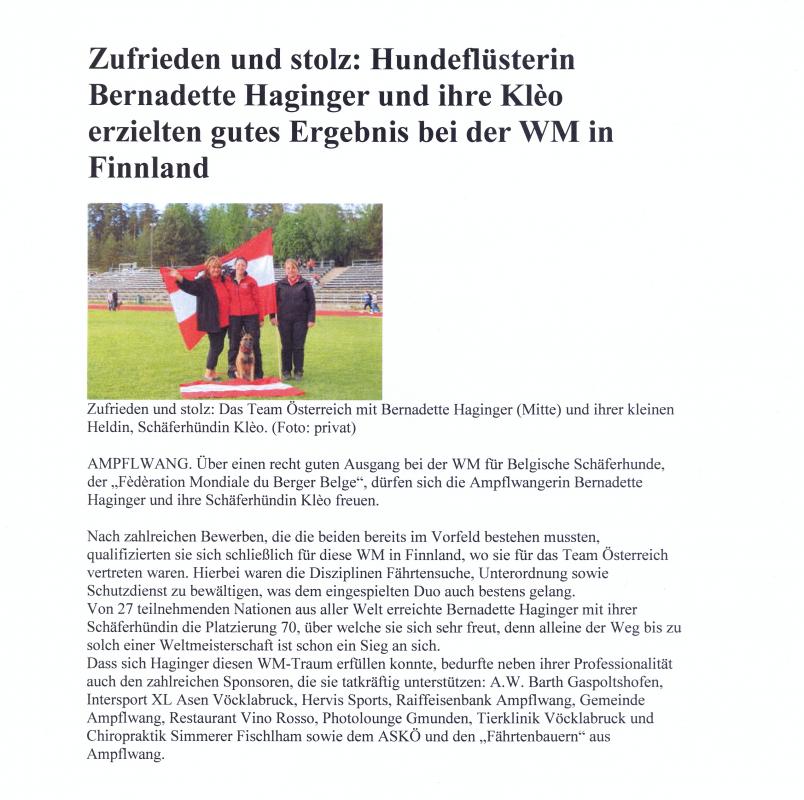 Zufrieden und stolz: Hundeflüsterin Bernadette Haginger und ihre Klèo erzielten gutes Ergebnis bei der WM in Finnland

Zufrieden und stolz: Das Team Österreich mit Bernadette Haginger (Mitte) und ihrer kleinen Heldin, Schäferhündin Klèo. (Foto: privat)

AMPFLWANG. Über einen recht guten Ausgang bei der WM für Belgische Schäferhunde, der „Fèdèration Mondiale du Berger Belge“, dürfen sich die Ampflwangerin Bernadette Haginger und ihre Schäferhündin Klèo freuen.

Nach zahlreichen Bewerben, die die beiden bereits im Vorfeld bestehen mussten, qualifizierten sie sich schließlich für diese WM in Finnland, wo sie für das Team Österreich vertreten waren. Hierbei waren die Disziplinen Fährtensuche, Unterordnung sowie Schutzdienst zu bewältigen, was dem eingespielten Duo auch bestens gelang.
Von 27 teilnehmenden Nationen aus aller Welt erreichte Bernadette Haginger mit ihrer Schäferhündin die Platzierung 70, über welche sie sich sehr freut, denn alleine der Weg bis zu solch einer Weltmeisterschaft ist schon ein Sieg an sich.
Dass sich Haginger diesen WM-Traum erfüllen konnte, bedurfte neben ihrer Professionalität auch den zahlreichen Sponsoren, die sie tatkräftig unterstützen: A.W. Barth Gaspoltshofen, Intersport XL Asen Vöcklabruck, Hervis Sports, Raiffeisenbank Ampflwang, Gemeinde Ampflwang, Restaurant Vino Rosso, Photolounge Gmunden, Tierklinik Vöcklabruck und Chiropraktik Simmerer Fischlham sowie dem ASKÖ und den „Fährtenbauern“ aus Ampflwang.